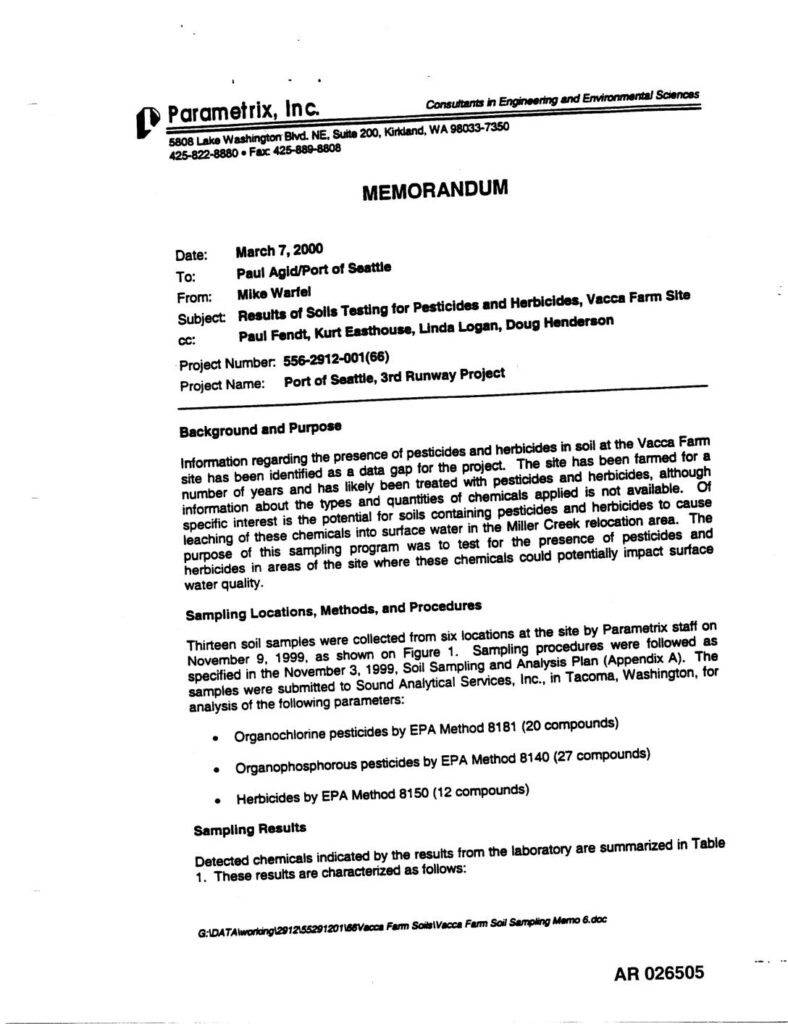 Parametrix, Inc.
Consultants in Engineering and Environmental Sciences

5808 Lake Washington Blvd. NE, Suite 200, Kirkland, WA 98033-7350
425-822-8880 • Fax: 425-889-8808

MEMORANDUM

Date: March 7, 2000
To: Paul Agid/Port of Seattle
From: Mike Warfel
Subject: Results of Soils Testing for Pesticides and Herbicides, Vacca Farm Site
cc: Paul Fendt, Kurt Easthouse, Linda Logan, Doug Henderson

Project Number: 556-2912-001(66)
Project Name: Port of Seattle, 3rd Runway Project

Background and Purpose

Information regarding the presence of pesticides and herbicides in soil at the Vacca Farm site has been identified as a data gap for the project. The site has been farmed for a number of years and has likely been treated with pesticides and herbicides, although information about the types and quantities of chemicals applied is not available. Of specific interest is the potential for soils containing pesticides and herbicides to cause leaching of these chemicals into surface water in the Miller Creek relocation area. The purpose of this sampling program was to test for the presence of pesticides and herbicides in areas of the site where these chemicals could potentially impact surface water quality.

Sampling Locations, Methods, and Procedures

Thirteen soil samples were collected from six locations at the site by Parametrix staff on November 9, 1999, as shown on Figure 1. Sampling procedures were followed as specified in the November 3, 1999, Soil Sampling and Analysis Plan (Appendix A). The samples were submitted to Sound Analytical Services, Inc., in Tacoma, Washington, for analysis of the following parameters:

• Organochlorine pesticides by EPA Method 8181 (20 compounds)

• Organophosphorous pesticides by EPA Method 8140 (27 compounds)

• Herbicides by EPA Method 8150 (12 compounds)

Sampling Results

Detected chemicals indicated by the results from the laboratory are summarized in Table 1. These results are characterized as follows:

G:\DATA\working\2912\55291201\66Vacca Farm Soils\Vacca Farm Soil Sampling Memo 6.doc

AR 026505